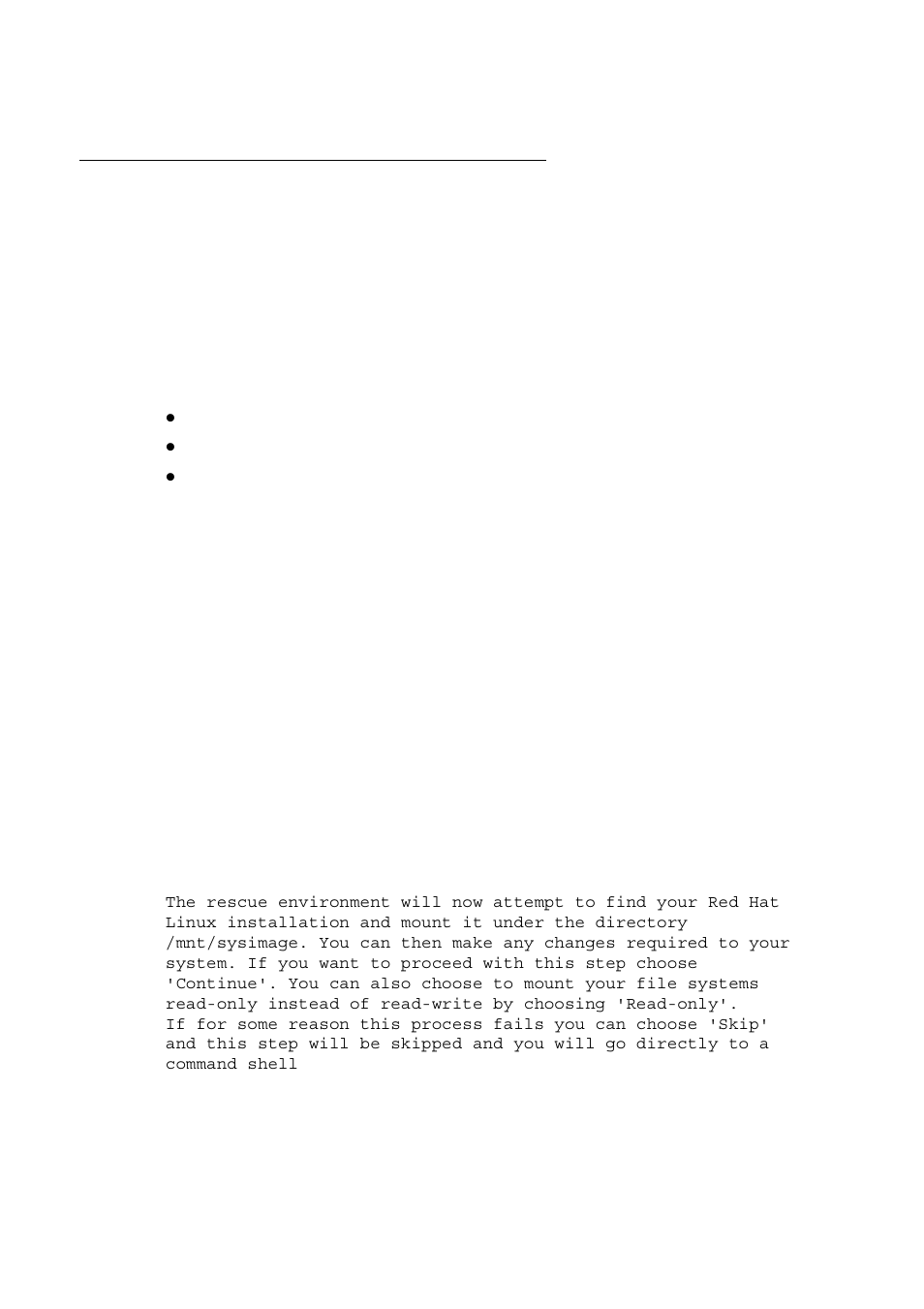 The rescue environment will now attempt to find your Red Hat Linux installation and mount it under the directory /mnt/sysimage. You can then make any changes required to your system. If you want to proceed with this step choose 'Continue'. You can also choose to mount your file systems read-only instead of read-write by choosing 'Read-only'.
If for some reason this process fails you can choose 'Skip' and this step will be skipped and you will go directly to a command shell